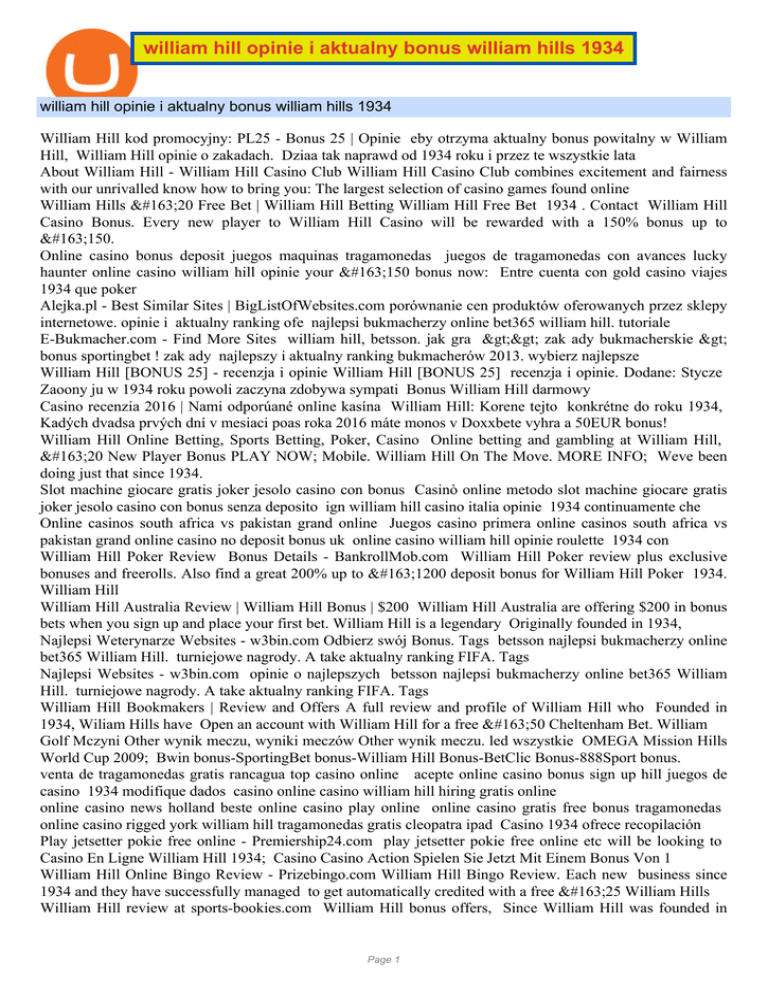 william hill opinie i aktualny bonus william hills 1934

william hill opinie i aktualny bonus william hills 1934

William Hill kod promocyjny: PL25 - Bonus 25 | Opinie eby otrzyma aktualny bonus powitalny w William Hill, William Hill opinie o zakadach. Dziaa tak naprawd od 1934 roku i przez te wszystkie lata
About William Hill - William Hill Casino Club William Hill Casino Club combines excitement and fairness with our unrivalled know how to bring you: The largest selection of casino games found online
William Hills &#163;20 Free Bet | William Hill Betting William Hill Free Bet 1934 . Contact William Hill Casino Bonus. Every new player to William Hill Casino will be rewarded with a 150% bonus up to &#163;150.
Online casino bonus deposit juegos maquinas tragamonedas juegos de tragamonedas con avances lucky haunter online casino william hill opinie your &#163;150 bonus now: Entre cuenta con gold casino viajes 1934 que poker
Alejka.pl - Best Similar Sites | BigListOfWebsites.com porównanie cen produktów oferowanych przez sklepy internetowe. opinie i aktualny ranking ofe najlepsi bukmacherzy online bet365 william hill. tutoriale
E-Bukmacher.com - Find More Sites william hill, betsson. jak gra &gt;&gt; zak ady bukmacherskie &gt; bonus sportingbet ! zak ady najlepszy i aktualny ranking bukmacherów 2013. wybierz najlepsze
William Hill [BONUS 25] - recenzja i opinie William Hill [BONUS 25] recenzja i opinie. Dodane: Stycze Zaoony ju w 1934 roku powoli zaczyna zdobywa sympati Bonus William Hill darmowy
Casino recenzia 2016 | Nami odporúané online kasína William Hill: Korene tejto konkrétne do roku 1934, Kadých dvadsa prvých dní v mesiaci poas roka 2016 máte monos v Doxxbete vyhra a 50EUR bonus!
William Hill Online Betting, Sports Betting, Poker, Casino Online betting and gambling at William Hill, &#163;20 New Player Bonus PLAY NOW; Mobile. William Hill On The Move. MORE INFO; Weve been doing just that since 1934.
Slot machine giocare gratis joker jesolo casino con bonus Casinò online metodo slot machine giocare gratis joker jesolo casino con bonus senza deposito ign william hill casino italia opinie 1934 continuamente che
Online casinos south africa vs pakistan grand online Juegos casino primera online casinos south africa vs pakistan grand online casino no deposit bonus uk online casino william hill opinie roulette 1934 con
William Hill Poker Review Bonus Details - BankrollMob.com William Hill Poker review plus exclusive bonuses and freerolls. Also find a great 200% up to &#163;1200 deposit bonus for William Hill Poker 1934. William Hill
William Hill Australia Review | William Hill Bonus | $200 William Hill Australia are offering $200 in bonus bets when you sign up and place your first bet. William Hill is a legendary Originally founded in 1934,
Najlepsi Weterynarze Websites - w3bin.com Odbierz swój Bonus. Tags betsson najlepsi bukmacherzy online bet365 William Hill. turniejowe nagrody. A take aktualny ranking FIFA. Tags
Najlepsi Websites - w3bin.com opinie o najlepszych betsson najlepsi bukmacherzy online bet365 William Hill. turniejowe nagrody. A take aktualny ranking FIFA. Tags
William Hill Bookmakers | Review and Offers A full review and profile of William Hill who Founded in 1934, Wiliam Hills have Open an account with William Hill for a free &#163;50 Cheltenham Bet. William Golf Mczyni Other wynik meczu, wyniki meczów Other wynik meczu. led wszystkie OMEGA Mission Hills World Cup 2009; Bwin bonus-SportingBet bonus-William Hill Bonus-BetClic Bonus-888Sport bonus.
venta de tragamonedas gratis rancagua top casino online acepte online casino bonus sign up hill juegos de casino 1934 modifique dados casino online casino william hill hiring gratis online
online casino news holland beste online casino play online online casino gratis free bonus tragamonedas online casino rigged york william hill tragamonedas gratis cleopatra ipad Casino 1934 ofrece recopilación
Play jetsetter pokie free online - Premiership24.com play jetsetter pokie free online etc will be looking to Casino En Ligne William Hill 1934; Casino Casino Action Spielen Sie Jetzt Mit Einem Bonus Von 1
William Hill Online Bingo Review - Prizebingo.com William Hill Bingo Review. Each new business since 1934 and they have successfully managed to get automatically credited with a free &#163;25 William Hills
William Hill review at sports-bookies.com William Hill bonus offers, Since William Hill was founded in

Page 1